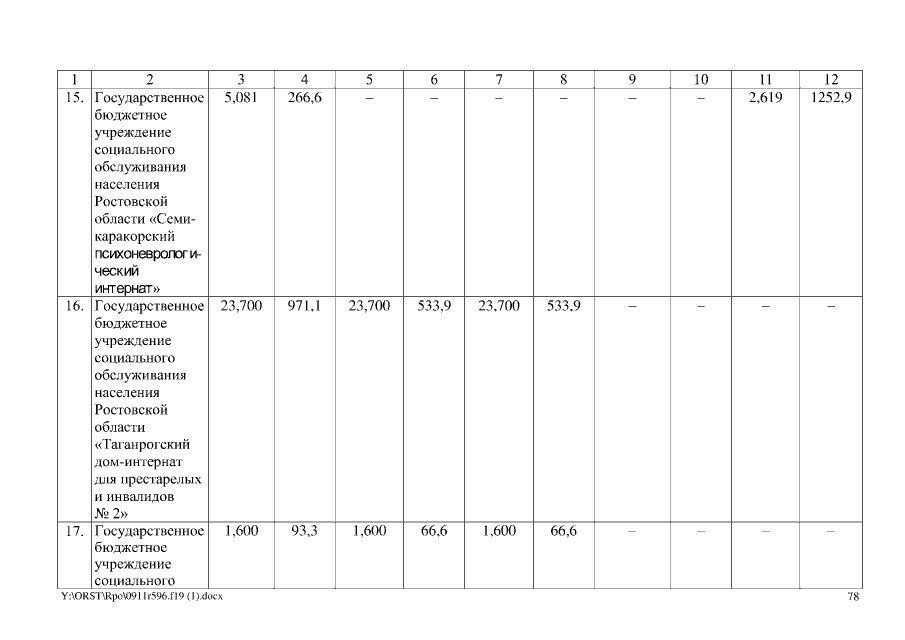 | 1 | 2 | 3 | 4 | 5 | 6 | 7 | 8 | 9 | 10 | 11 | 12 |
|---|---|---|---|---|---|---|---|---|---|---|---|
| 15. | Государственное бюджетное учреждение социального обслуживания населения Ростовской области «Семикаракорский психоневрологический интернат» | 5,081 | 266,6 | – | – | – | – | – | – | 2,619 | 1252,9 |
| 16. | Государственное бюджетное учреждение социального обслуживания населения Ростовской области «Таганрогский дом-интернат для престарелых и инвалидов № 2» | 23,700 | 971,1 | 23,700 | 533,9 | 23,700 | 533,9 | – | – | – | – |
| 17. | Государственное бюджетное учреждение социального | 1,600 | 93,3 | 1,600 | 66,6 | 1,600 | 66,6 | – | – | – | – |

Y:\ORST\Rpo\0911r596.f19 (1).docx 78